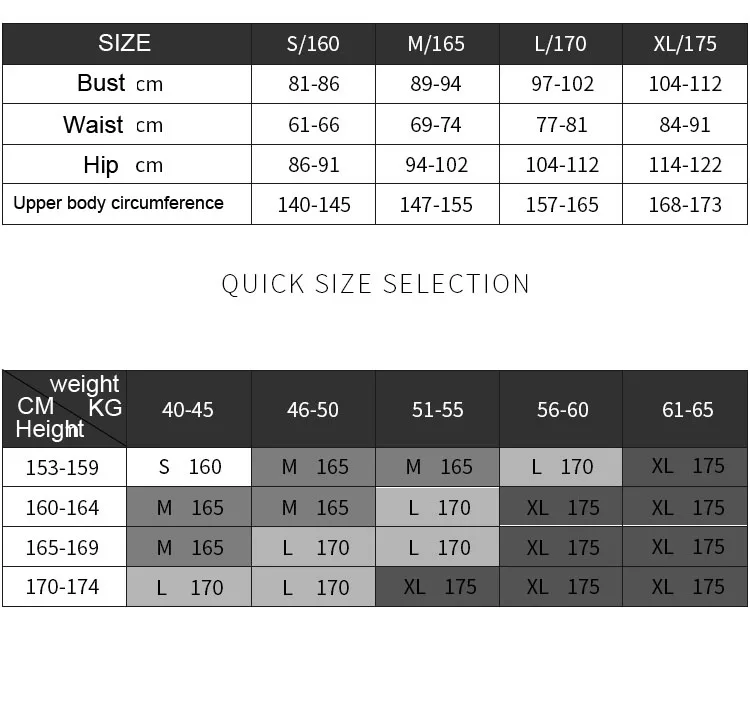 | SIZE | S/160 | M/165 | L/170 | XL/175 |
|---|---|---|---|---|
| Bust cm | 81-86 | 89-94 | 97-102 | 104-112 |
| Waist cm | 61-66 | 69-74 | 77-81 | 84-91 |
| Hip cm | 86-91 | 94-102 | 104-112 | 114-122 |
| Upper body circumference | 140-145 | 147-155 | 157-165 | 168-173 |

QUICK SIZE SELECTION

| weight KG CM Height | 40-45 | 46-50 | 51-55 | 56-60 | 61-65 |
|---|---|---|---|---|---|
| 153-159 | S 160 | M 165 | M 165 | L 170 | XL 175 |
| 160-164 | M 165 | M 165 | L 170 | XL 175 | XL 175 |
| 165-169 | M 165 | L 170 | L 170 | XL 175 | XL 175 |
| 170-174 | L 170 | L 170 | XL 175 | XL 175 | XL 175 |